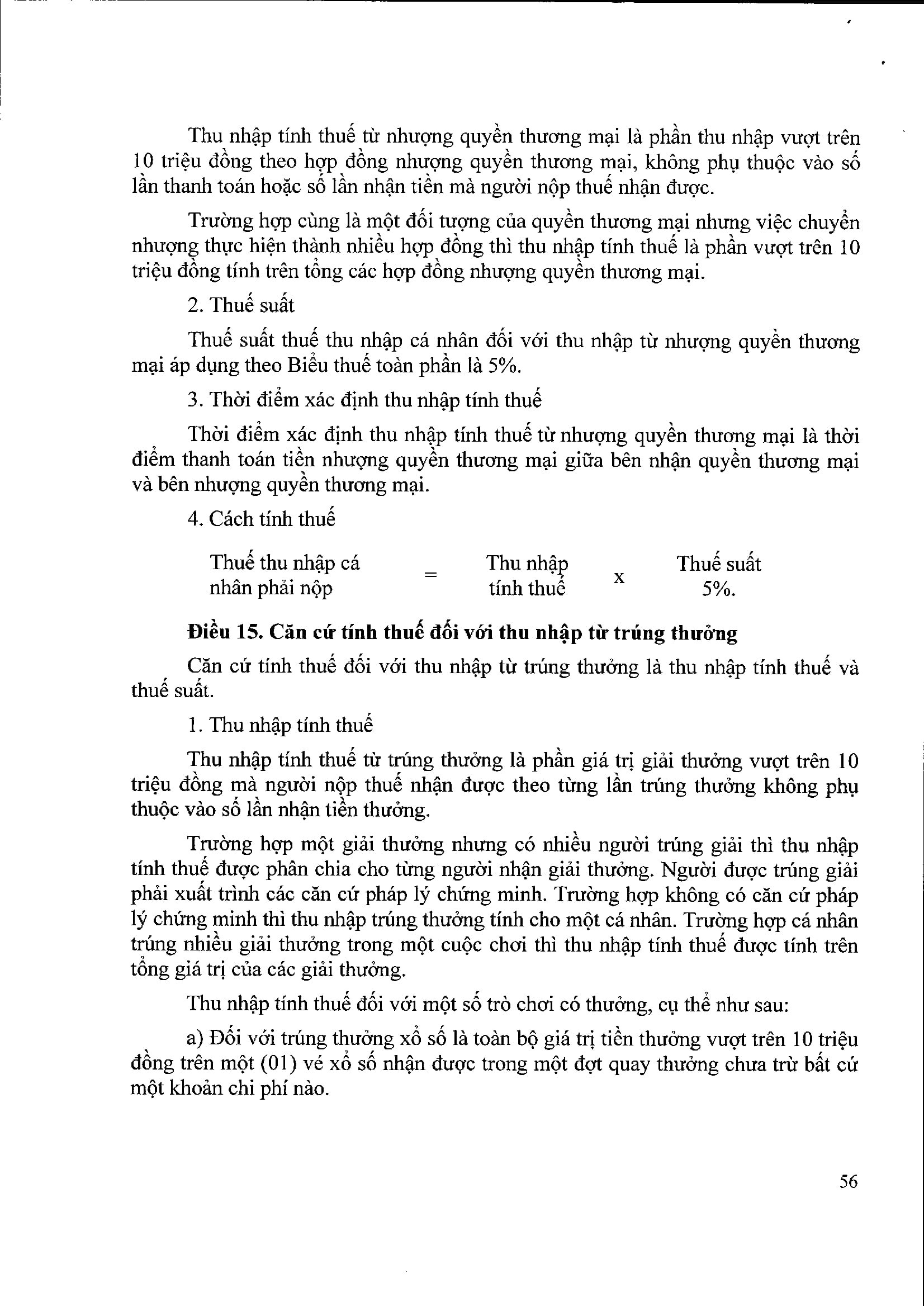 Thu nhập tính thuế từ nhượng quyền thương mại là phần thu nhập vượt trên 10 triệu đồng theo hợp đồng nhượng quyền thương mại, không phụ thuộc vào số lần thanh toán hoặc số lần nhận tiền mà người nộp thuế nhận được.

Trường hợp cùng là một đối tượng của quyền thương mại nhưng việc chuyển nhượng thực hiện thành nhiều hợp đồng thì thu nhập tính thuế là phần vượt trên 10 triệu đồng tính trên tổng các hợp đồng nhượng quyền thương mại.

2. Thuế suất

Thuế suất thuế thu nhập cá nhân đối với thu nhập từ nhượng quyền thương mại áp dụng theo Biểu thuế toàn phần là 5%.

3. Thời điểm xác định thu nhập tính thuế

Thời điểm xác định thu nhập tính thuế từ nhượng quyền thương mại là thời điểm thanh toán tiền nhượng quyền thương mại giữa bên nhận quyền thương mại và bên nhượng quyền thương mại.

4. Cách tính thuế

Thuế thu nhập cá nhân phải nộp = Thu nhập tính thuế x Thuế suất 5%.

Điều 15. Căn cứ tính thuế đối với thu nhập từ trúng thưởng

Căn cứ tính thuế đối với thu nhập từ trúng thưởng là thu nhập tính thuế và thuế suất.

1. Thu nhập tính thuế

Thu nhập tính thuế từ trúng thưởng là phần giá trị giải thưởng vượt trên 10 triệu đồng mà người nộp thuế nhận được theo từng lần trúng thưởng không phụ thuộc vào số lần nhận tiền thưởng.

Trường hợp một giải thưởng nhưng có nhiều người trúng giải thì thu nhập tính thuế được phân chia cho từng người nhận giải thưởng. Người được trúng giải phải xuất trình các căn cứ pháp lý chứng minh. Trường hợp không có căn cứ pháp lý chứng minh thì thu nhập trúng thưởng tính cho một cá nhân. Trường hợp cá nhân trúng nhiều giải thưởng trong một cuộc chơi thì thu nhập tính thuế được tính trên tổng giá trị của các giải thưởng.

Thu nhập tính thuế đối với một số trò chơi có thưởng, cụ thể như sau:

a) Đối với trúng thưởng xổ số là toàn bộ giá trị tiền thưởng vượt trên 10 triệu đồng trên một (01) vé xổ số nhận được trong một đợt quay thưởng chưa trừ bất cứ một khoản chi phí nào.

56